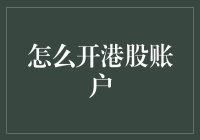 怎么开港股账户